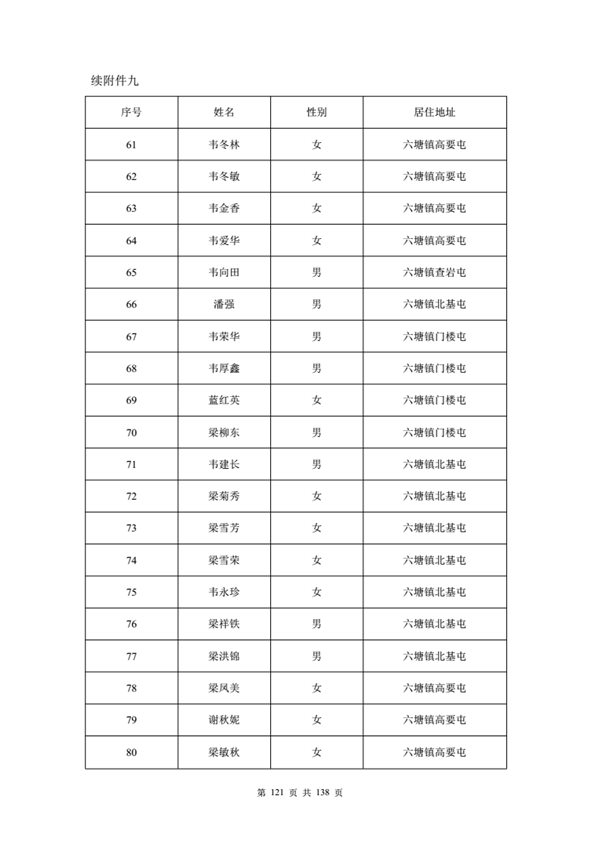 续附件九

| 序号 | 姓名 | 性别 | 居住地址 |
|---|---|---|---|
| 61 | 韦冬林 | 女 | 六塘镇高要屯 |
| 62 | 韦冬敏 | 女 | 六塘镇高要屯 |
| 63 | 韦金香 | 女 | 六塘镇高要屯 |
| 64 | 韦爱华 | 女 | 六塘镇高要屯 |
| 65 | 韦向田 | 男 | 六塘镇查岩屯 |
| 66 | 潘强 | 男 | 六塘镇北基屯 |
| 67 | 韦荣华 | 男 | 六塘镇门楼屯 |
| 68 | 韦厚鑫 | 男 | 六塘镇门楼屯 |
| 69 | 蓝红英 | 女 | 六塘镇门楼屯 |
| 70 | 梁柳东 | 男 | 六塘镇门楼屯 |
| 71 | 韦建长 | 男 | 六塘镇北基屯 |
| 72 | 梁菊秀 | 女 | 六塘镇北基屯 |
| 73 | 梁雪芳 | 女 | 六塘镇北基屯 |
| 74 | 梁雪荣 | 女 | 六塘镇北基屯 |
| 75 | 韦永珍 | 女 | 六塘镇北基屯 |
| 76 | 梁祥铁 | 男 | 六塘镇北基屯 |
| 77 | 梁洪锦 | 男 | 六塘镇北基屯 |
| 78 | 梁凤美 | 女 | 六塘镇高要屯 |
| 79 | 谢秋妮 | 女 | 六塘镇高要屯 |
| 80 | 梁敏秋 | 女 | 六塘镇高要屯 |

第 121 页 共 138 页